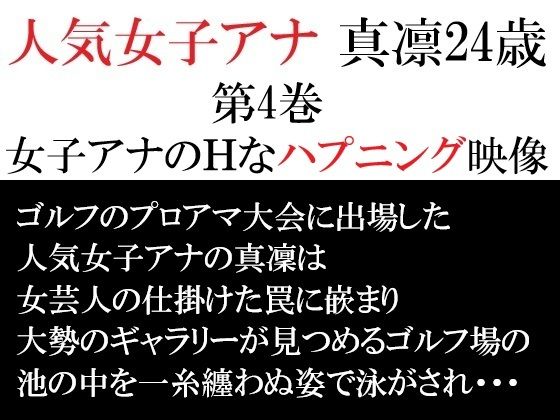 人気女子アナ 真凛24歳
第4巻
女子アナのHなハプニング映像

ゴルフのプロアマ大会に出場した
人気女子アナの真凛は
女芸人の仕掛けた罠に嵌まり
大勢のギャラリーが見つめるゴルフ場の
池の中を一糸纏わぬ姿で泳がされ・・・